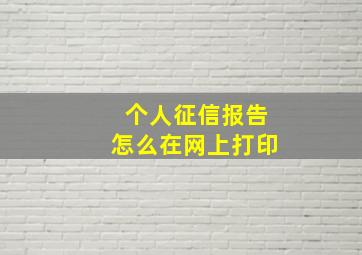 个人征信报告
怎么在网上打印